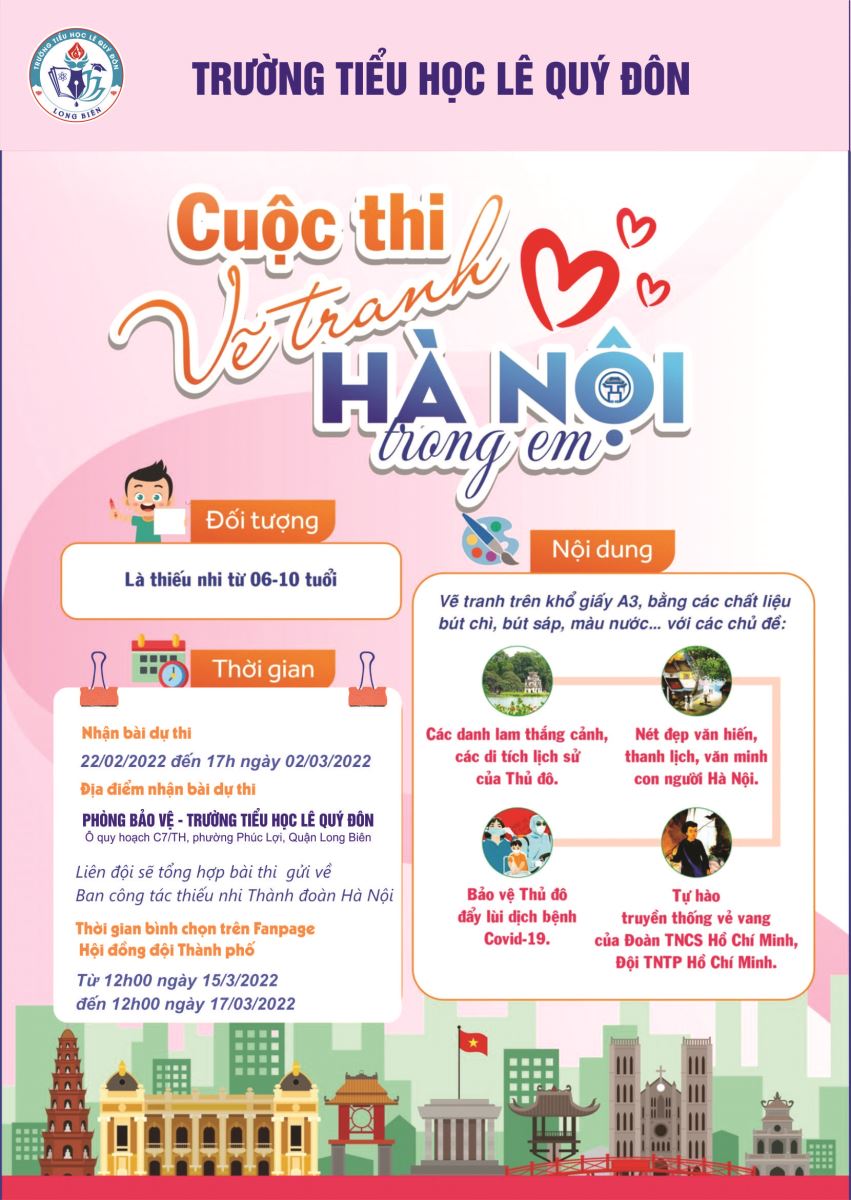 TRƯỜNG TIỂU HỌC LÊ QUÝ ĐÔN LONG BIÊN

TRƯỜNG TIỂU HỌC LÊ QUÝ ĐÔN

Cuộc thi Vẽ tranh HÀ NỘI trong em

Đối tượng

Là thiếu nhi từ 06-10 tuổi

Thời gian

Nhận bài dự thi

22/02/2022 đến 17h ngày 02/03/2022

Địa điểm nhận bài dự thi

PHÒNG BẢO VỆ - TRƯỜNG TIỂU HỌC LÊ QUÝ ĐÔN
Ô quy hoạch C7/TH, phường Phúc Lợi, Quận Long Biên

Liên đội sẽ tổng hợp bài thi gửi về Ban công tác thiếu nhi Thành đoàn Hà Nội

Thời gian bình chọn trên Fanpage Hội đồng đội Thành phố

Từ 12h00 ngày 15/3/2022
đến 12h00 ngày 17/03/2022

Nội dung

Vẽ tranh trên khổ giấy A3, bằng các chất liệu bút chì, bút sáp, màu nước... với các chủ đề:

Các danh lam thắng cảnh, các di tích lịch sử của Thủ đô.

Nét đẹp văn hiến, thanh lịch, văn minh con người Hà Nội.

Bảo vệ Thủ đô đẩy lùi dịch bệnh Covid-19.

Tự hào truyền thống vẻ vang của Đoàn TNCS Hồ Chí Minh, Đội TNTP Hồ Chí Minh.